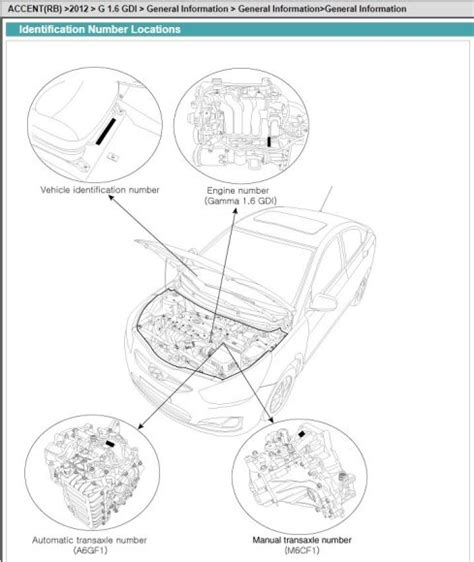 ACCENT(RB) >2012 > G 1.6 GDI > General Information > General Information>General Information

Identification Number Locations

Vehicle identification number

Engine number
(Gamma 1.6 GDI)

Automatic transaxle number
(A6GF1)

Manual transaxle number
(M6CF1)